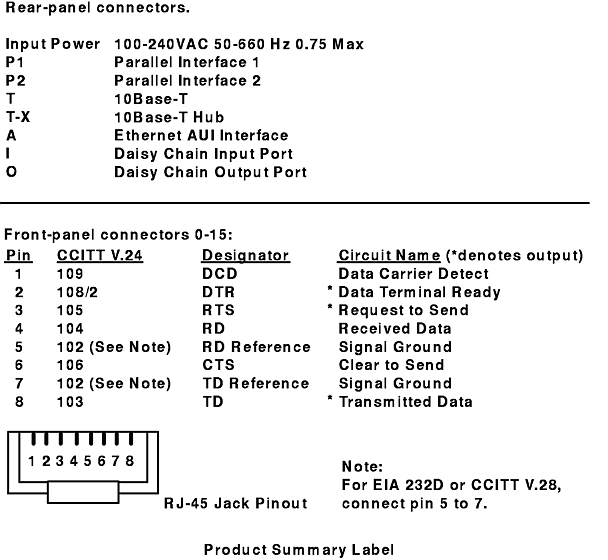 Rear-panel connectors.

| | |
|---|---|
| Input Power | 100-240VAC 50-660 Hz 0.75 Max |
| P1 | Parallel Interface 1 |
| P2 | Parallel Interface 2 |
| T | 10Base-T |
| T-X | 10Base-T Hub |
| A | Ethernet AUI Interface |
| I | Daisy Chain Input Port |
| O | Daisy Chain Output Port |

Front-panel connectors 0-15:

| Pin | CCITT V.24 | Designator | Circuit Name (*denotes output) |
|---|---|---|---|
| 1 | 109 | DCD | Data Carrier Detect |
| 2 | 108/2 | DTR | * Data Terminal Ready |
| 3 | 105 | RTS | * Request to Send |
| 4 | 104 | RD | Received Data |
| 5 | 102 (See Note) | RD Reference | Signal Ground |
| 6 | 106 | CTS | Clear to Send |
| 7 | 102 (See Note) | TD Reference | Signal Ground |
| 8 | 103 | TD | * Transmitted Data |

1 2 3 4 5 6 7 8

RJ-45 Jack Pinout

Note:
For EIA 232D or CCITT V.28, connect pin 5 to 7.

Product Summary Label